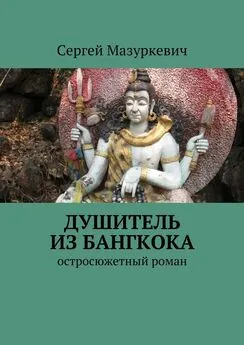 Сергей Мазуркевич

ДУШИТЕЛЬ ИЗ БАНГКОКА

остросюжетный роман